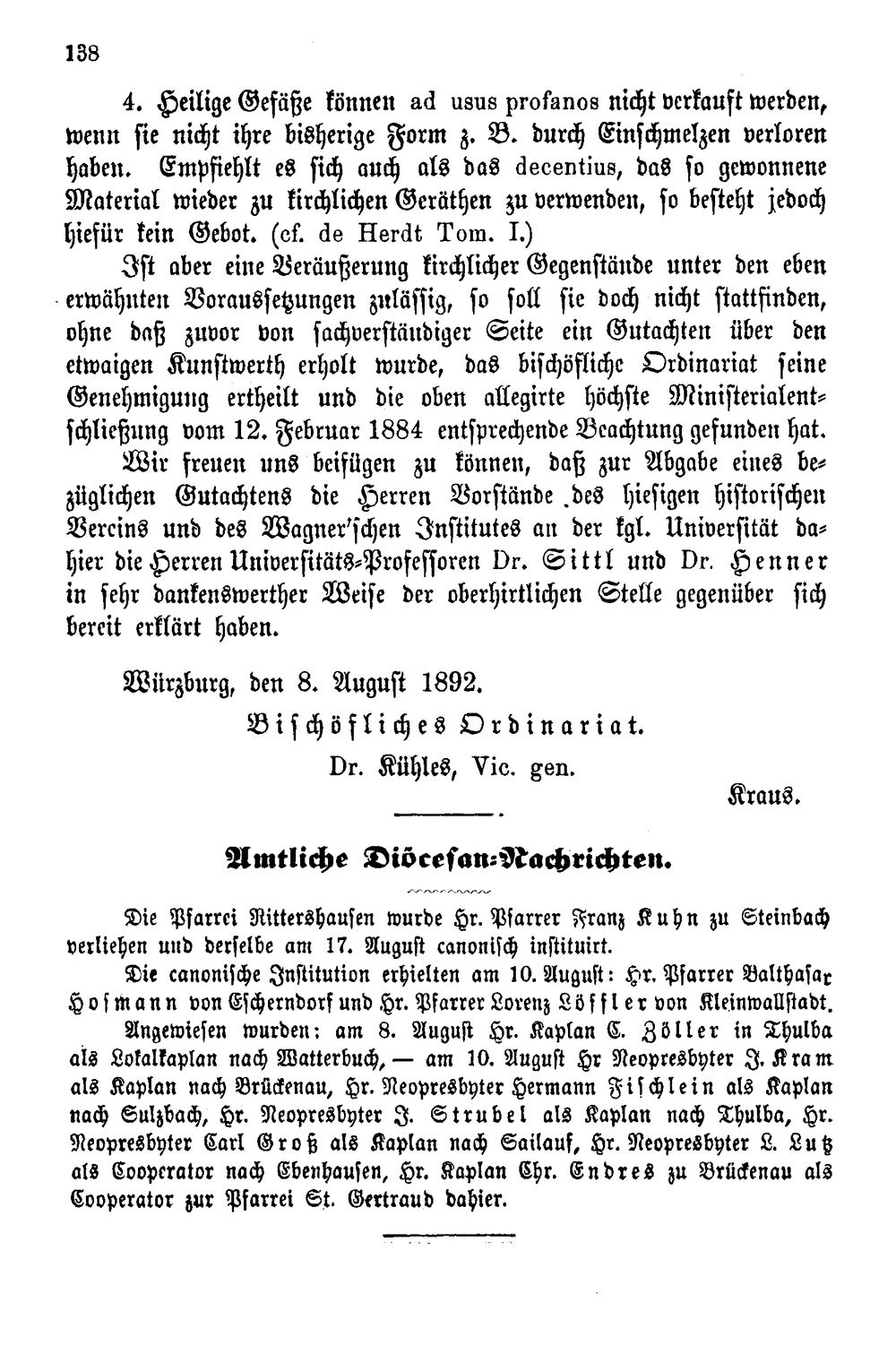 138

4. Heilige Gefäße können ad usus profanos nicht verkauft werden, wenn sie nicht ihre bisherige Form z. B. durch Einschmelzen verloren haben. Empfiehlt es sich auch als das decentius, das so gewonnene Material wieder zu kirchlichen Geräthen zu verwenden, so besteht jedoch hiefür kein Gebot. (cf. de Herdt Tom. I.)

Ist aber eine Veräußerung kirchlicher Gegenstände unter den eben erwähnten Voraussetzungen zulässig, so soll sie doch nicht stattfinden, ohne daß zuvor von sachverständiger Seite ein Gutachten über den etwaigen Kunstwerth erholt wurde, das bischöfliche Ordinariat seine Genehmigung ertheilt und die oben allegirte höchste Ministerialentschließung vom 12. Februar 1884 entsprechende Beachtung gefunden hat.

Wir freuen uns beifügen zu können, daß zur Abgabe eines bezüglichen Gutachtens die Herren Vorstände des hiesigen historischen Vereins und des Wagner'schen Institutes an der kgl. Universität dahier die Herren Universitäts-Professoren Dr. Sittl und Dr. Henner in sehr dankenswerther Weise der oberhirtlichen Stelle gegenüber sich bereit erklärt haben.

Würzburg, den 8. August 1892.

Bischöfliches Ordinariat.

Dr. Kühles, Vic. gen.

Kraus.

Amtliche Diöcesan-Nachrichten.

Die Pfarrei Rittershausen wurde Hr. Pfarrer Franz Kuhn zu Steinbach verliehen und derselbe am 17. August canonisch instituirt.

Die canonische Institution erhielten am 10. August: Hr. Pfarrer Balthasar Hofmann von Escherndorf und Hr. Pfarrer Lorenz Löffler von Kleinwallstadt.

Angewiesen wurden: am 8. August Hr. Kaplan C. Zöller in Thulba als Lokalkaplan nach Watterbuch, — am 10. August Hr Neopresbyter J. Kram als Kaplan nach Brückenau, Hr. Neopresbyter Hermann Fischlein als Kaplan nach Sulzbach, Hr. Neopresbyter J. Strubel als Kaplan nach Thulba, Hr. Neopresbyter Carl Groß als Kaplan nach Sailauf, Hr. Neopresbyter L. Lutz als Cooperator nach Ebenhausen, Hr. Kaplan Chr. Endres zu Brückenau als Cooperator zur Pfarrei St. Gertraud dahier.